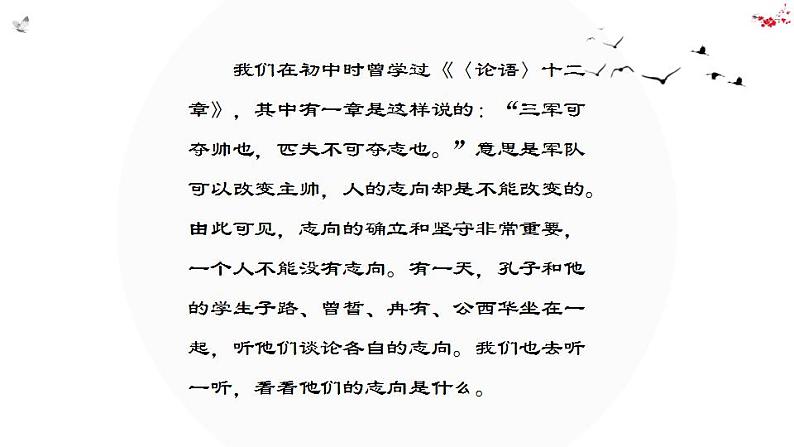 我们在初中时曾学过《〈论语〉十二章》，其中有一章是这样说的：“三军可夺帅也，匹夫不可夺志也。”意思是军队可以改变主帅，人的志向却是不能改变的。由此可见，志向的确立和坚守非常重要，一个人不能没有志向。有一天，孔子和他的学生子路、曾皙、冉有、公西华坐在一起，听他们谈论各自的志向。我们也去听一听，看看他们的志向是什么。